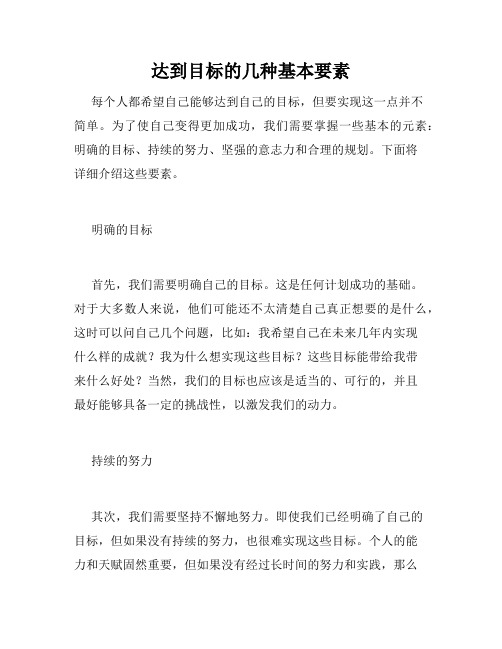 达到目标的几种基本要素

每个人都希望自己能够达到自己的目标，但要实现这一点并不简单。为了使自己变得更加成功，我们需要掌握一些基本的元素：明确的目标、持续的努力、坚强的意志力和合理的规划。下面将详细介绍这些要素。

明确的目标

首先，我们需要明确自己的目标。这是任何计划成功的基础。对于大多数人来说，他们可能还不太清楚自己真正想要的是什么，这时可以问自己几个问题，比如：我希望自己在未来几年内实现什么样的成就？我为什么想实现这些目标？这些目标能带给我带来什么好处？当然，我们的目标也应该是适当的、可行的，并且最好能够具备一定的挑战性，以激发我们的动力。

持续的努力

其次，我们需要坚持不懈地努力。即使我们已经明确了自己的目标，但如果没有持续的努力，也很难实现这些目标。个人的能力和天赋固然重要，但如果没有经过长时间的努力和实践，那么